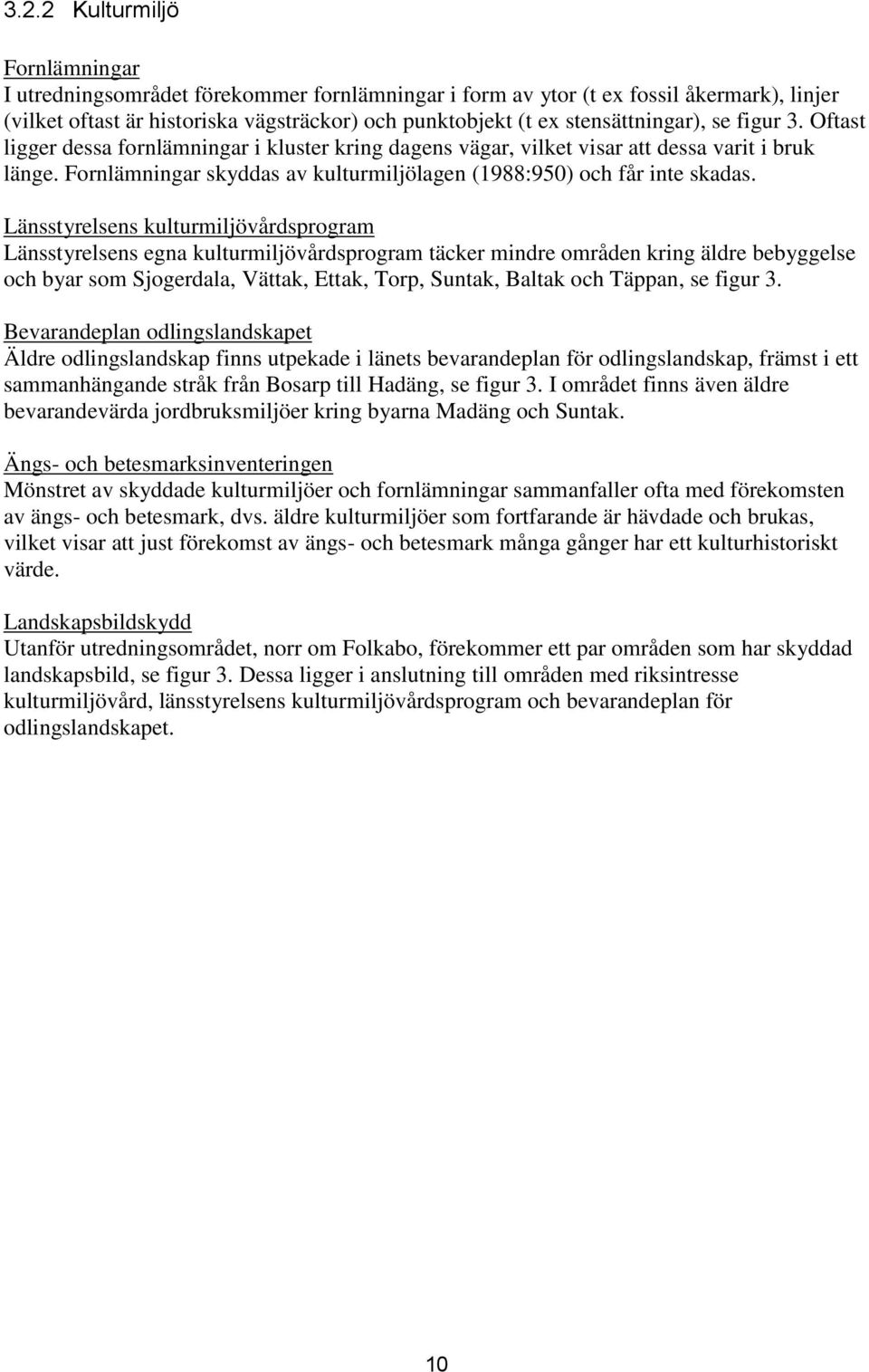 3.2.2 Kulturmiljö

Fornlämningar
I utredningsområdet förekommer fornlämningar i form av ytor (t ex fossil åkermark), linjer (vilket oftast är historiska vägsträckor) och punktobjekt (t ex stensättningar), se figur 3. Oftast ligger dessa fornlämningar i kluster kring dagens vägar, vilket visar att dessa varit i bruk länge. Fornlämningar skyddas av kulturmiljölagen (1988:950) och får inte skadas.

Länsstyrelsens kulturmiljövårdsprogram
Länsstyrelsens egna kulturmiljövårdsprogram täcker mindre områden kring äldre bebyggelse och byar som Sjogerdala, Vättak, Ettak, Torp, Suntak, Baltak och Täppan, se figur 3.

Bevarandeplan odlingslandskapet
Äldre odlingslandskap finns utpekade i länets bevarandeplan för odlingslandskap, främst i ett sammanhängande stråk från Bosarp till Hadäng, se figur 3. I området finns även äldre bevarandevärda jordbruksmiljöer kring byarna Madäng och Suntak.

Ängs- och betesmarksinventeringen
Mönstret av skyddade kulturmiljöer och fornlämningar sammanfaller ofta med förekomsten av ängs- och betesmark, dvs. äldre kulturmiljöer som fortfarande är hävdade och brukas, vilket visar att just förekomst av ängs- och betesmark många gånger har ett kulturhistoriskt värde.

Landskapsbildskydd
Utanför utredningsområdet, norr om Folkabo, förekommer ett par områden som har skyddad landskapsbild, se figur 3. Dessa ligger i anslutning till områden med riksintresse kulturmiljövård, länsstyrelsens kulturmiljövårdsprogram och bevarandeplan för odlingslandskapet.

10